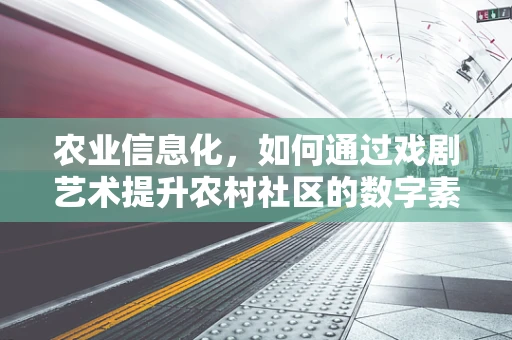 农业信息化，如何通过戏剧艺术提升农村社区的数字素